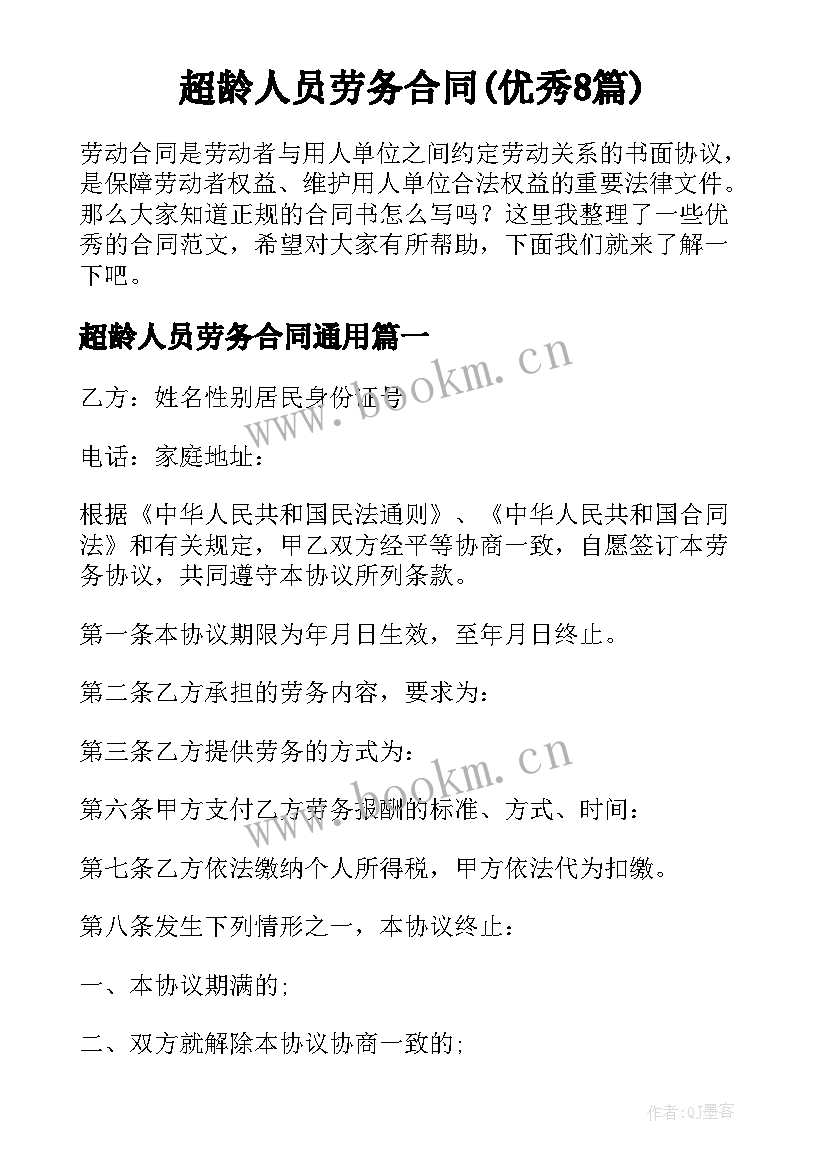 超龄人员劳务合同(优秀8篇)

劳动合同是劳动者与用人单位之间约定劳动关系的书面协议，是保障劳动者权益、维护用人单位合法权益的重要法律文件。那么大家知道正规的合同书怎么写吗？这里我整理了一些优秀的合同范文，希望对大家有所帮助，下面我们就来了解一下吧。

超龄人员劳务合同通用篇一

www.bookm.cn

乙方：姓名性别居民身份证号

电话：家庭地址：

根据《中华人民共和国民法通则》、《中华人民共和国合同法》和有关规定，甲乙双方经平等协商一致，自愿签订本劳务协议，共同遵守本协议所列条款。

第一条本协议期限为年月日生效，至年月日终止。

第二条乙方承担的劳务内容，要求为：

第三条乙方提供劳务的方式为：

www.bookm.cn

第六条甲方支付乙方劳务报酬的标准、方式、时间：

第七条乙方依法缴纳个人所得税，甲方依法代为扣缴。

第八条发生下列情形之一，本协议终止：

一、本协议期满的;

二、双方就解除本协议协商一致的;

作者:QJ墨客